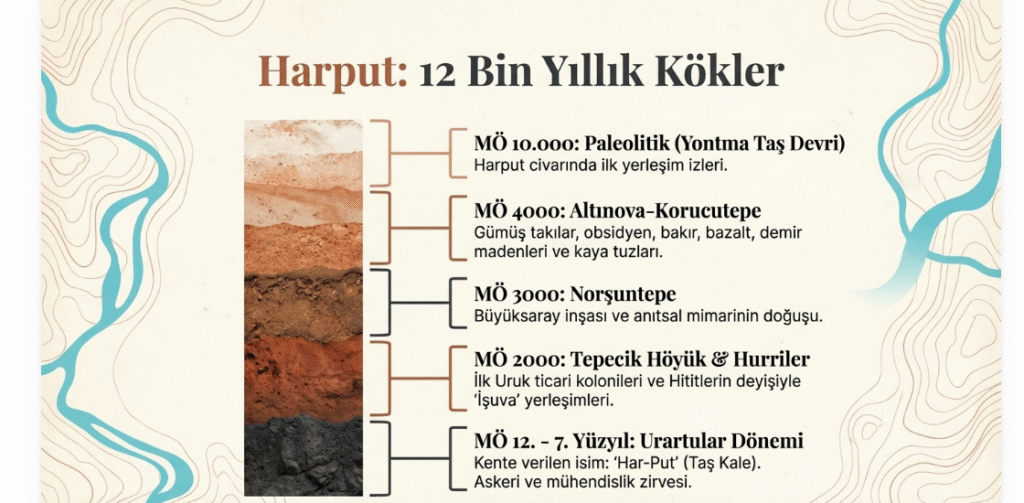 Harput: 12 Bin Yıllık Kökler

MÖ 10.000: Paleolitik (Yontma Taş Devri)
Harput civarında ilk yerleşim izleri.

MÖ 4000: Altınova-Korucutepe
Gümüş takılar, obsidyen, bakır, bazalt, demir madenleri ve kaya tuzları.

MÖ 3000: Norşuntepe
Büyüksaray inşası ve anıtsal mimarinin doğuşu.

MÖ 2000: Tepecik Höyük & Hurriler
İlk Uruk ticari kolonileri ve Hititlerin deyişiyle 'İşuva' yerleşimleri.

MÖ 12. - 7. Yüzyıl: Urartular Dönemi
Kente verilen isim: 'Har-Put' (Taş Kale).
Askeri ve mühendislik zirvesi.